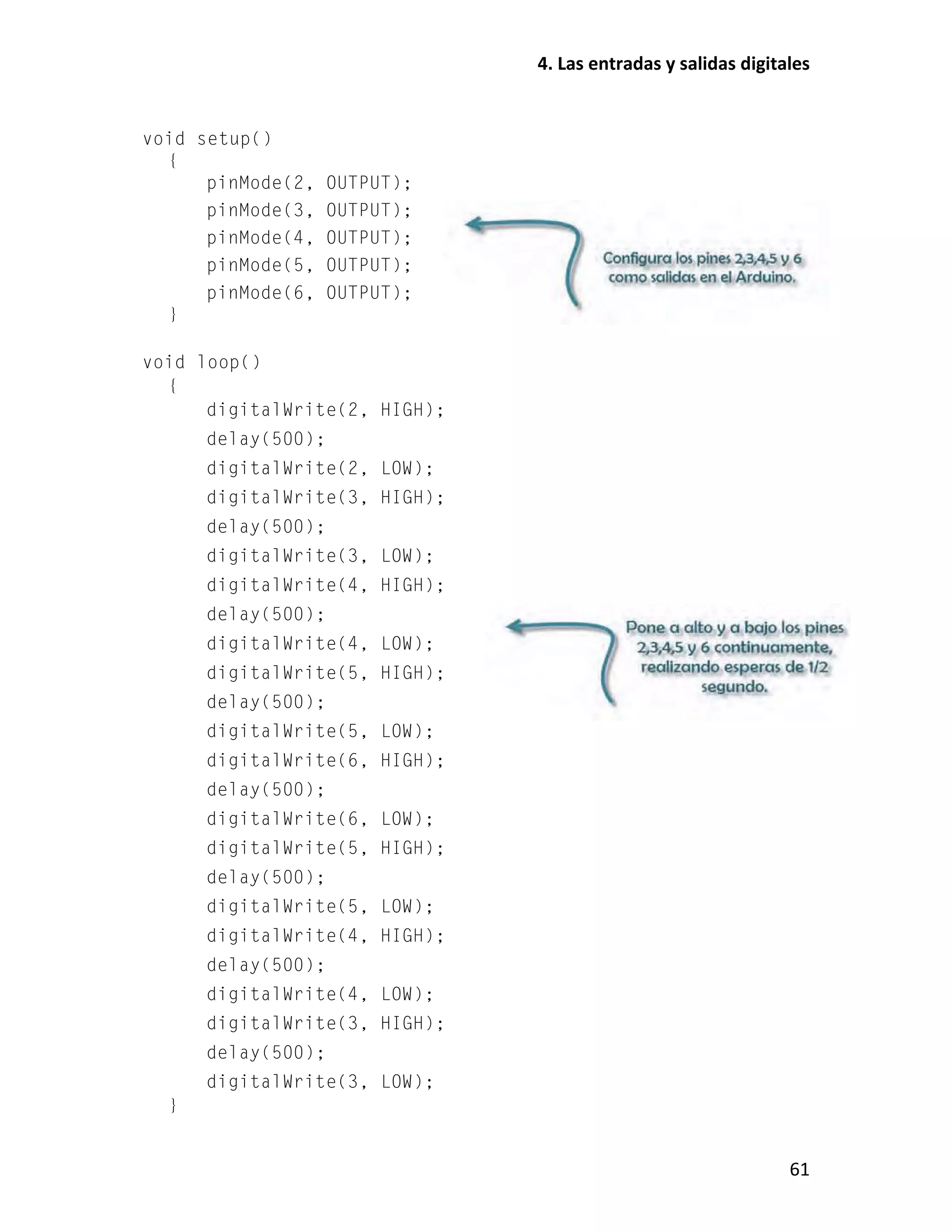 4. Las entradas y salidas digitales

void setup()
{
pinMode(2, OUTPUT);
pinMode(3, OUTPUT);
pinMode(4, OUTPUT);
pinMode(5, OUTPUT);
pinMode(6, OUTPUT);
}

Configura los pines 2,3,4,5 y 6 como salidas en el Arduino.

void loop()
{
digitalWrite(2, HIGH);
delay(500);
digitalWrite(2, LOW);
digitalWrite(3, HIGH);
delay(500);
digitalWrite(3, LOW);
digitalWrite(4, HIGH);
delay(500);
digitalWrite(4, LOW);
digitalWrite(5, HIGH);
delay(500);
digitalWrite(5, LOW);
digitalWrite(6, HIGH);
delay(500);
digitalWrite(6, LOW);
digitalWrite(5, HIGH);
delay(500);
digitalWrite(5, LOW);
digitalWrite(4, HIGH);
delay(500);
digitalWrite(4, LOW);
digitalWrite(3, HIGH);
delay(500);
digitalWrite(3, LOW);
}

Pone a alto y a bajo los pines 2,3,4,5 y 6 continuamente, realizando esperas de 1/2 segundo.

61